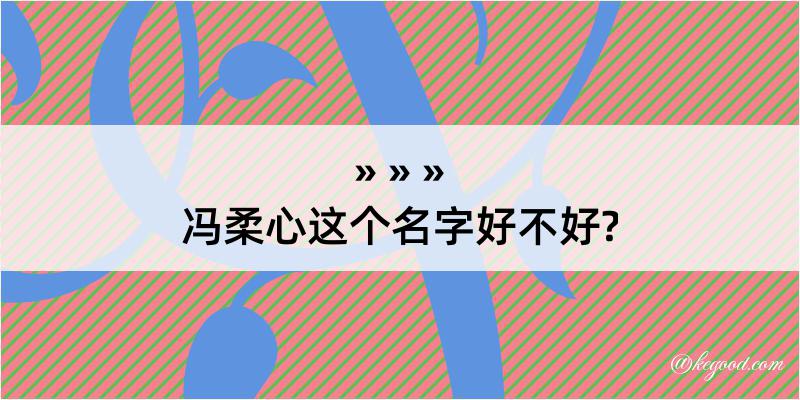 » » »
冯柔心这个名字好不好?

@kegood.com